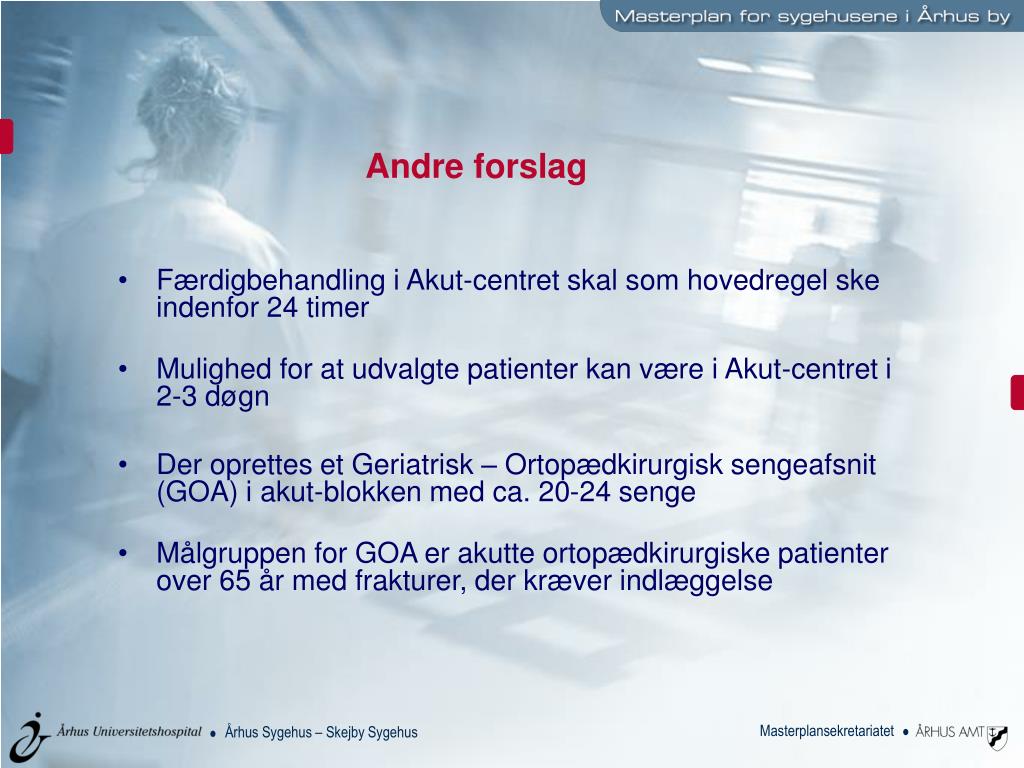 Masterplan for sygehusene i Århus by

Andre forslag

• Færdigbehandling i Akut-centret skal som hovedregel ske indenfor 24 timer

• Mulighed for at udvalgte patienter kan være i Akut-centret i 2-3 døgn

• Der oprettes et Geriatrisk – Ortopædkirurgisk sengeafsnit (GOA) i akut-blokken med ca. 20-24 senge

• Målgruppen for GOA er akutte ortopædkirurgiske patienter over 65 år med frakturer, der kræver indlæggelse

Århus Universitetshospital • Århus Sygehus – Skejby Sygehus

Masterplansekretariatet • ÅRHUS AMT